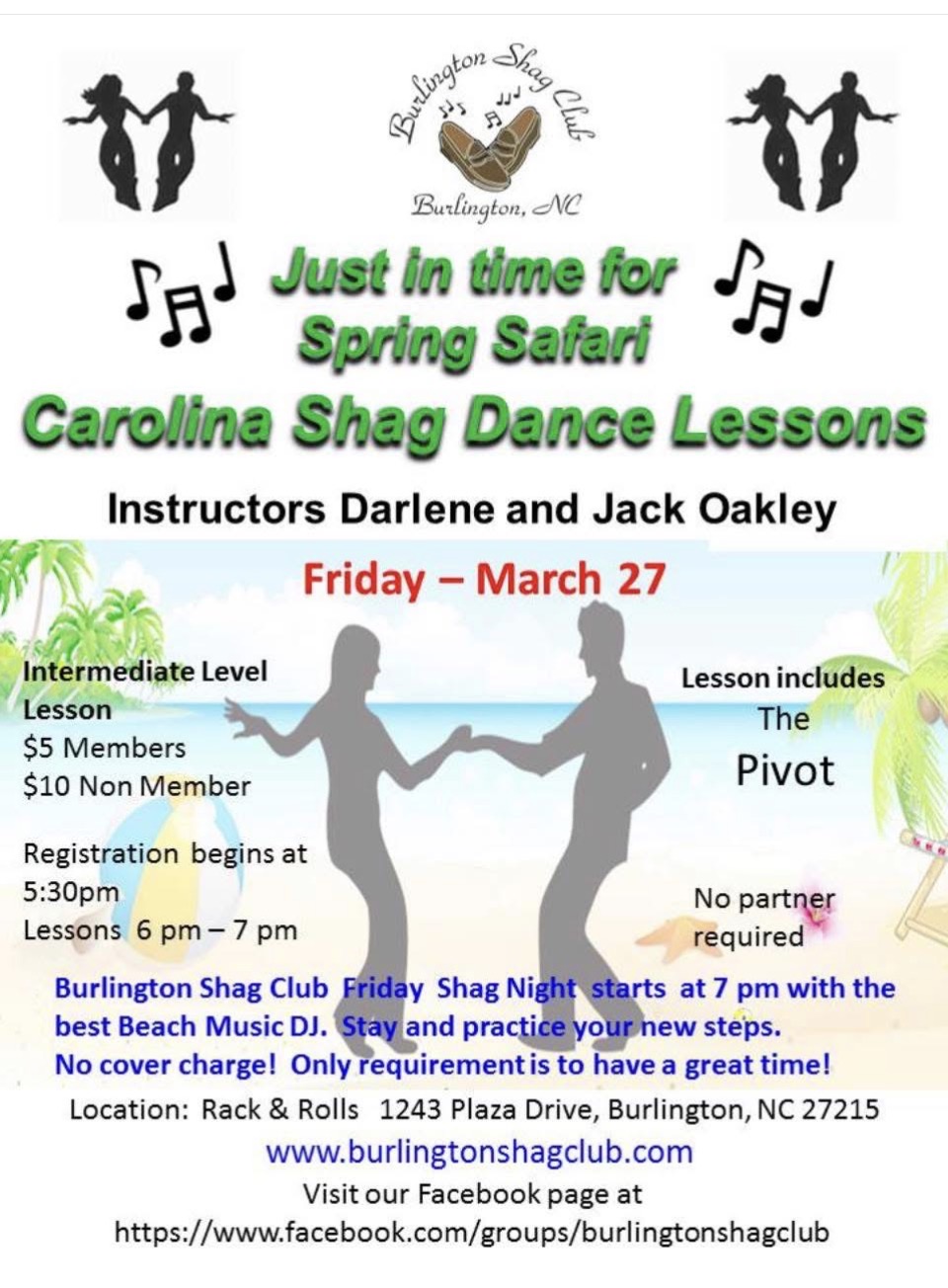 Burlington Shag Club

Burlington, NC

Just in time for Spring Safari

Carolina Shag Dance Lessons

Instructors Darlene and Jack Oakley

Friday – March 27

Intermediate Level Lesson
$5 Members
$10 Non Member

Registration begins at 5:30pm
Lessons 6 pm – 7 pm

Lesson includes
The
Pivot

No partner required

Burlington Shag Club Friday Shag Night starts at 7 pm with the best Beach Music DJ. Stay and practice your new steps. No cover charge! Only requirement is to have a great time!

Location: Rack & Rolls 1243 Plaza Drive, Burlington, NC 27215
www.burlingtonshagclub.com
Visit our Facebook page at
https://www.facebook.com/groups/burlingtonshagclub